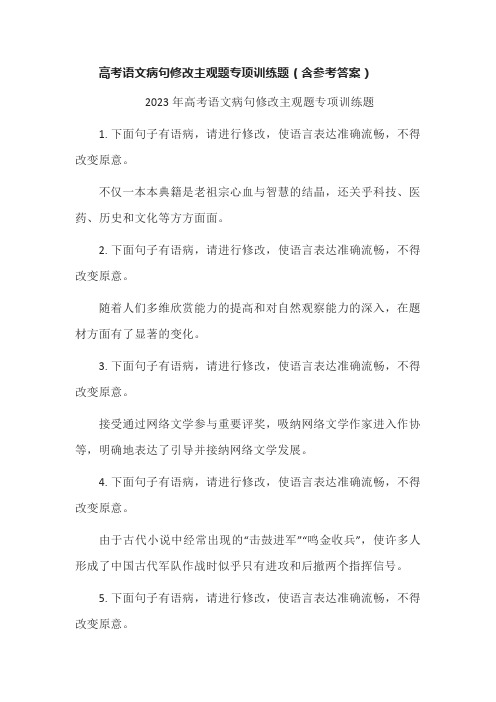 高考语文病句修改主观题专项训练题（含参考答案）

2023 年高考语文病句修改主观题专项训练题

1. 下面句子有语病，请进行修改，使语言表达准确流畅，不得改变原意。

不仅一本本典籍是老祖宗心血与智慧的结晶，还关乎科技、医药、历史和文化等方方面面。

2. 下面句子有语病，请进行修改，使语言表达准确流畅，不得改变原意。

随着人们多维欣赏能力的提高和对自然观察能力的深入，在题材方面有了显著的变化。

3. 下面句子有语病，请进行修改，使语言表达准确流畅，不得改变原意。

接受通过网络文学参与重要评奖，吸纳网络文学作家进入作协等，明确地表达了引导并接纳网络文学发展。

4. 下面句子有语病，请进行修改，使语言表达准确流畅，不得改变原意。

由于古代小说中经常出现的“击鼓进军”“鸣金收兵”，使许多人形成了中国古代军队作战时似乎只有进攻和后撤两个指挥信号。

5. 下面句子有语病，请进行修改，使语言表达准确流畅，不得改变原意。